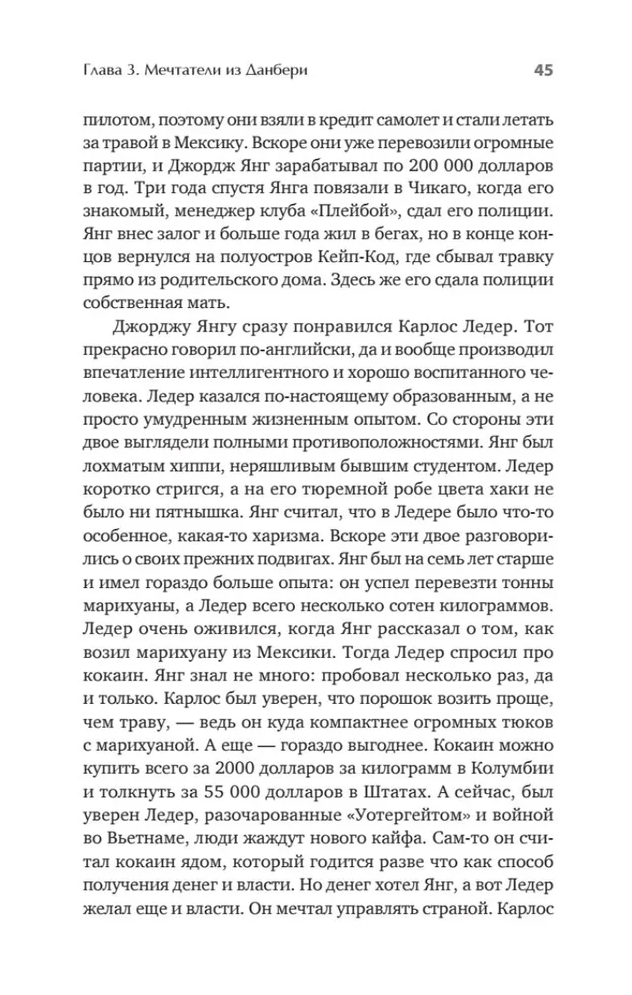 Глава 3. Мечтатели из Данбери

45

пилотом, поэтому они взяли в кредит самолет и стали летать за травой в Мексику. Вскоре они уже перевозили огромные партии, и Джордж Янг зарабатывал по 200 000 долларов в год. Три года спустя Янга повязали в Чикаго, когда его знакомый, менеджер клуба «Плейбой», сдал его полиции. Янг внес залог и больше года жил в бегах, но в конце концов вернулся на полуостров Кейп-Код, где сбывал травку прямо из родительского дома. Здесь же его сдала полиции собственная мать.

Джорджу Янгу сразу понравился Карлос Ледер. Тот прекрасно говорил по-английски, да и вообще производил впечатление интеллигентного и хорошо воспитанного человека. Ледер казался по-настоящему образованным, а не просто умудренным жизненным опытом. Со стороны эти двое выглядели полными противоположностями. Янг был лохматым хиппи, неряшливым бывшим студентом. Ледер коротко стригся, а на его тюремной робе цвета хаки не было ни пятнышка. Янг считал, что в Ледере было что-то особенное, какая-то харизма. Вскоре эти двое разговорились о своих прежних подвигах. Янг был на семь лет старше и имел гораздо больше опыта: он успел перевезти тонны марихуаны, а Ледер всего несколько сотен килограммов. Ледер очень оживился, когда Янг рассказал о том, как возил марихуану из Мексики. Тогда Ледер спросил про кокаин. Янг знал не много: пробовал несколько раз, да и только. Карлос был уверен, что порошок возить проще, чем траву, — ведь он куда компактнее огромных тюков с марихуаной. А еще — гораздо выгоднее. Кокаин можно купить всего за 2000 долларов за килограмм в Колумбии и толкнуть за 55 000 долларов в Штатах. А сейчас, был уверен Ледер, разочарованные «Уотергейтом» и войной во Вьетнаме, люди жаждут нового кайфа. Сам-то он считал кокаин ядом, который годится разве что как способ получения денег и власти. Но денег хотел Янг, а вот Ледер желал еще и власти. Он мечтал управлять страной. Карлос